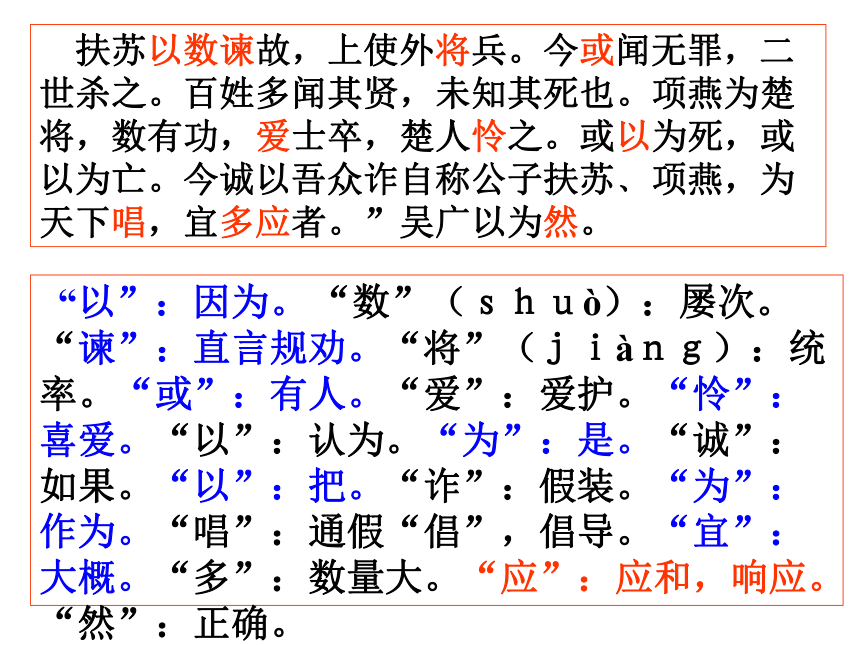 扶苏以数谏故，上使外将兵。今或闻无罪，二世杀之。百姓多闻其贤，未知其死也。项燕为楚将，数有功，爱士卒，楚人怜之。或以为死，或以为亡。今诚以吾众诈自称公子扶苏、项燕，为天下唱，宜多应者。”吴广以为然。

“以”：因为。“数”（shuò）：屡次。“谏”：直言规劝。“将”（jiàng）：统率。“或”：有人。“爱”：爱护。“怜”：喜爱。“以”：认为。“为”：是。“诚”：如果。“以”：把。“诈”：假装。“为”：作为。“唱”：通假“倡”，倡导。“宜”：大概。“多”：数量大。“应”：应和，响应。“然”：正确。